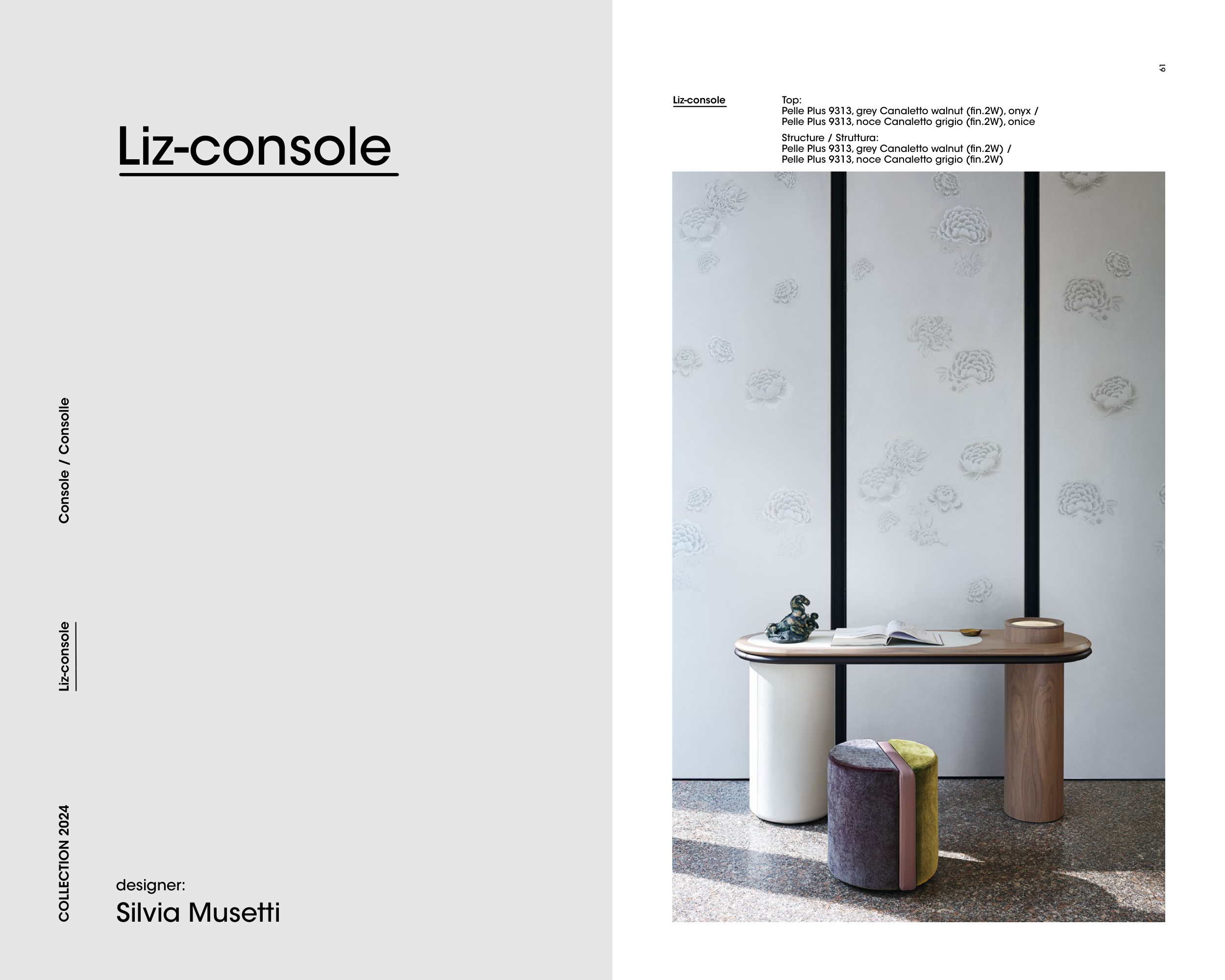 Liz-console

Console / Consolle

Liz-console

COLLECTION 2024

designer:
Silvia Musetti

61

Liz-console

Top:
Pelle Plus 9313, grey Canaletto walnut (fin.2W), onyx /
Pelle Plus 9313, noce Canaletto grigio (fin.2W), onice

Structure / Struttura:
Pelle Plus 9313, grey Canaletto walnut (fin.2W) /
Pelle Plus 9313, noce Canaletto grigio (fin.2W)